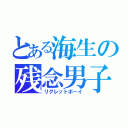 とある海生の
残念男子
リグレットボーイ